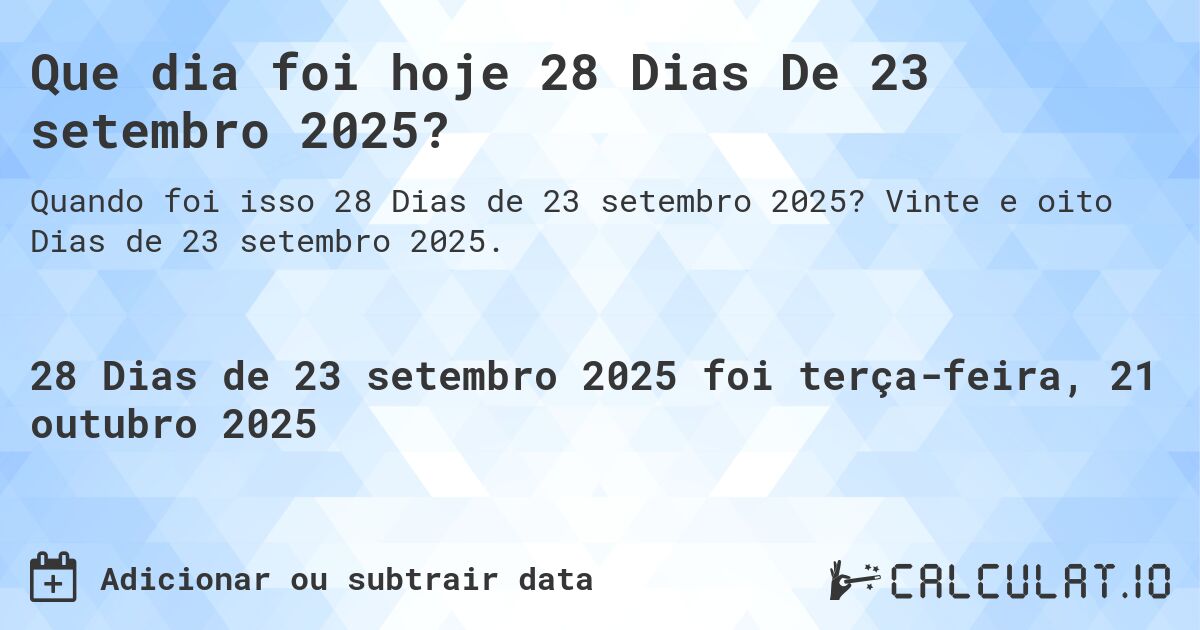 Que dia foi hoje 28 Dias De 23 setembro 2025?

Quando foi isso 28 Dias de 23 setembro 2025? Vinte e oito Dias de 23 setembro 2025.

28 Dias de 23 setembro 2025 foi terça-feira, 21 outubro 2025

Adicionar ou subtrair data

CALCULAT.IO